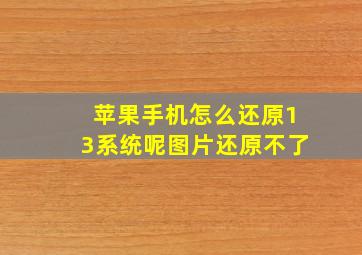 苹果手机怎么还原13系统呢图片还原不了